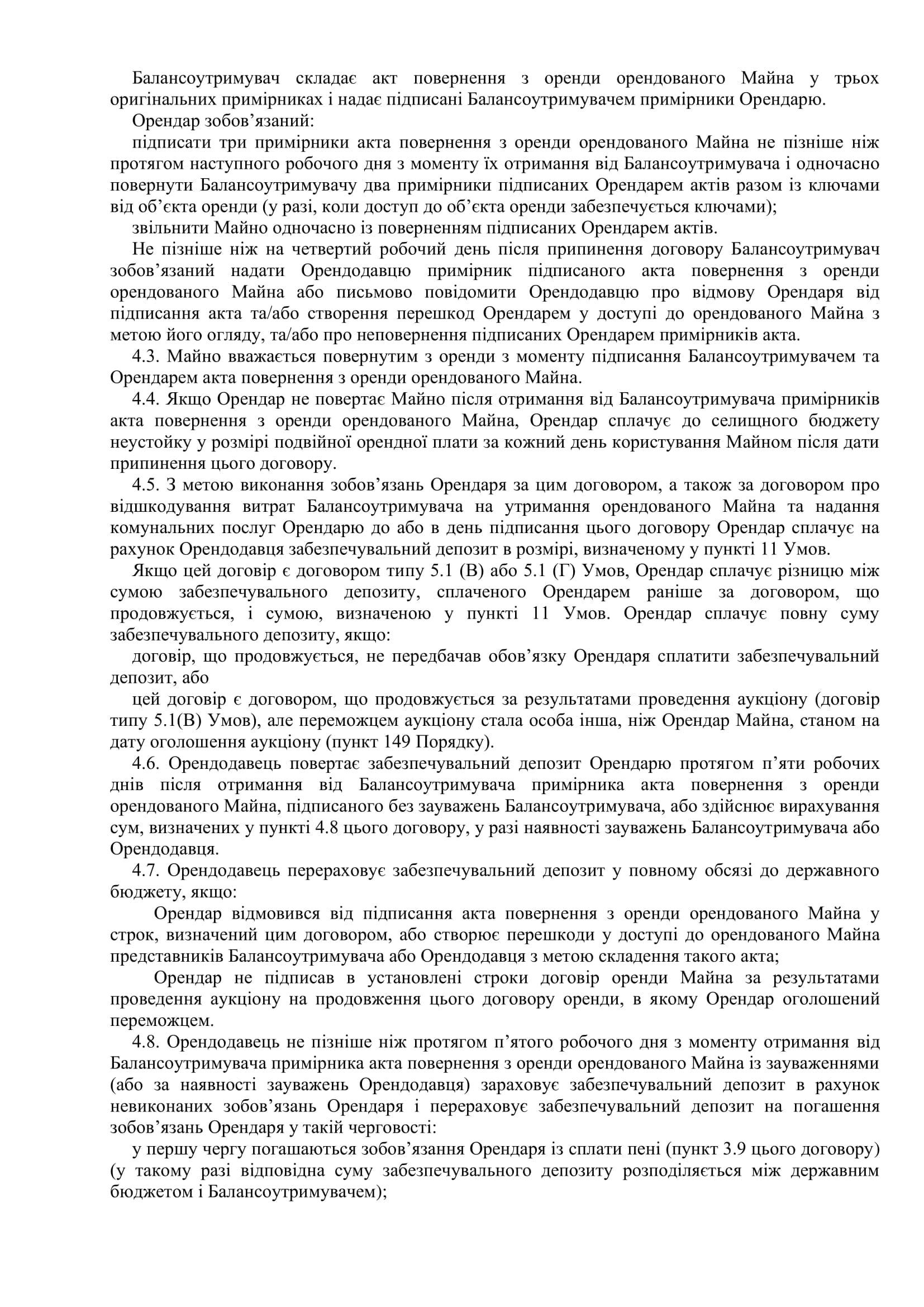 Балансоутримувач складає акт повернення з оренди орендованого Майна у трьох оригінальних примірниках і надає підписані Балансоутримувачем примірники Орендарю.

Орендар зобов’язаний:

підписати три примірники акта повернення з оренди орендованого Майна не пізніше ніж протягом наступного робочого дня з моменту їх отримання від Балансоутримувача і одночасно повернути Балансоутримувачу два примірники підписаних Орендарем актів разом із ключами від об’єкта оренди (у разі, коли доступ до об’єкта оренди забезпечується ключами);

звільнити Майно одночасно із поверненням підписаних Орендарем актів.

Не пізніше ніж на четвертий робочий день після припинення договору Балансоутримувач зобов’язаний надати Орендодавцю примірник підписаного акта повернення з оренди орендованого Майна або письмово повідомити Орендодавцю про відмову Орендаря від підписання акта та/або створення перешкод Орендарем у доступі до орендованого Майна з метою його огляду, та/або про неповернення підписаних Орендарем примірників акта.

4.3. Майно вважається повернутим з оренди з моменту підписання Балансоутримувачем та Орендарем акта повернення з оренди орендованого Майна.

4.4. Якщо Орендар не повертає Майно після отримання від Балансоутримувача примірників акта повернення з оренди орендованого Майна, Орендар сплачує до селищного бюджету неустойку у розмірі подвійної орендної плати за кожний день користування Майном після дати припинення цього договору.

4.5. З метою виконання зобов’язань Орендаря за цим договором, а також за договором про відшкодування витрат Балансоутримувача на утримання орендованого Майна та надання комунальних послуг Орендарю до або в день підписання цього договору Орендар сплачує на рахунок Орендодавця забезпечувальний депозит в розмірі, визначеному у пункті 11 Умов.

Якщо цей договір є договором типу 5.1 (В) або 5.1 (Г) Умов, Орендар сплачує різницю між сумою забезпечувального депозиту, сплаченого Орендарем раніше за договором, що продовжується, і сумою, визначеною у пункті 11 Умов. Орендар сплачує повну суму забезпечувального депозиту, якщо:

договір, що продовжується, не передбачав обов’язку Орендаря сплатити забезпечувальний депозит, або

цей договір є договором, що продовжується за результатами проведення аукціону (договір типу 5.1(В) Умов), але переможцем аукціону стала особа інша, ніж Орендар Майна, станом на дату оголошення аукціону (пункт 149 Порядку).

4.6. Орендодавець повертає забезпечувальний депозит Орендарю протягом п’яти робочих днів після отримання від Балансоутримувача примірника акта повернення з оренди орендованого Майна, підписаного без зауважень Балансоутримувача, або здійснює вирахування сум, визначених у пункті 4.8 цього договору, у разі наявності зауважень Балансоутримувача або Орендодавця.

4.7. Орендодавець перераховує забезпечувальний депозит у повному обсязі до державного бюджету, якщо:

Орендар відмовився від підписання акта повернення з оренди орендованого Майна у строк, визначений цим договором, або створює перешкоди у доступі до орендованого Майна представників Балансоутримувача або Орендодавця з метою складення такого акта;

Орендар не підписав в установлені строки договір оренди Майна за результатами проведення аукціону на продовження цього договору оренди, в якому Орендар оголошений переможцем.

4.8. Орендодавець не пізніше ніж протягом п’ятого робочого дня з моменту отримання від Балансоутримувача примірника акта повернення з оренди орендованого Майна із зауваженнями (або за наявності зауважень Орендодавця) зараховує забезпечувальний депозит в рахунок невиконаних зобов’язань Орендаря і перераховує забезпечувальний депозит на погашення зобов’язань Орендаря у такій черговості:

у першу чергу погашаються зобов’язання Орендаря із сплати пені (пункт 3.9 цього договору) (у такому разі відповідна суму забезпечувального депозиту розподіляється між державним бюджетом і Балансоутримувачем);